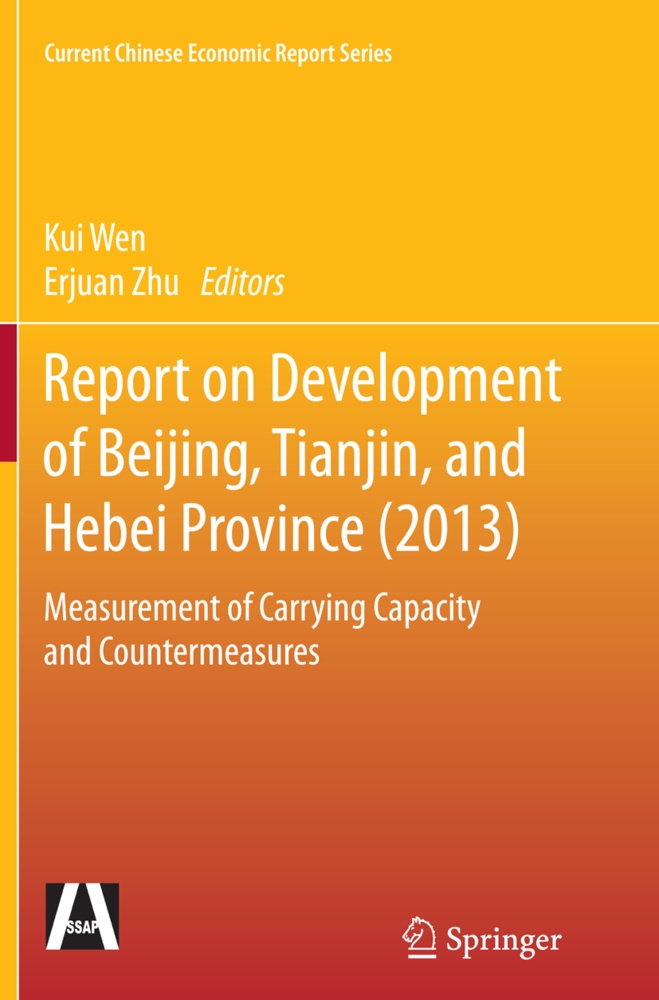 Current Chinese Economic Report Series

Kui Wen
Erjuan Zhu Editors

Report on Development of Beijing, Tianjin, and Hebei Province (2013)

Measurement of Carrying Capacity and Countermeasures

SSAP

Springer